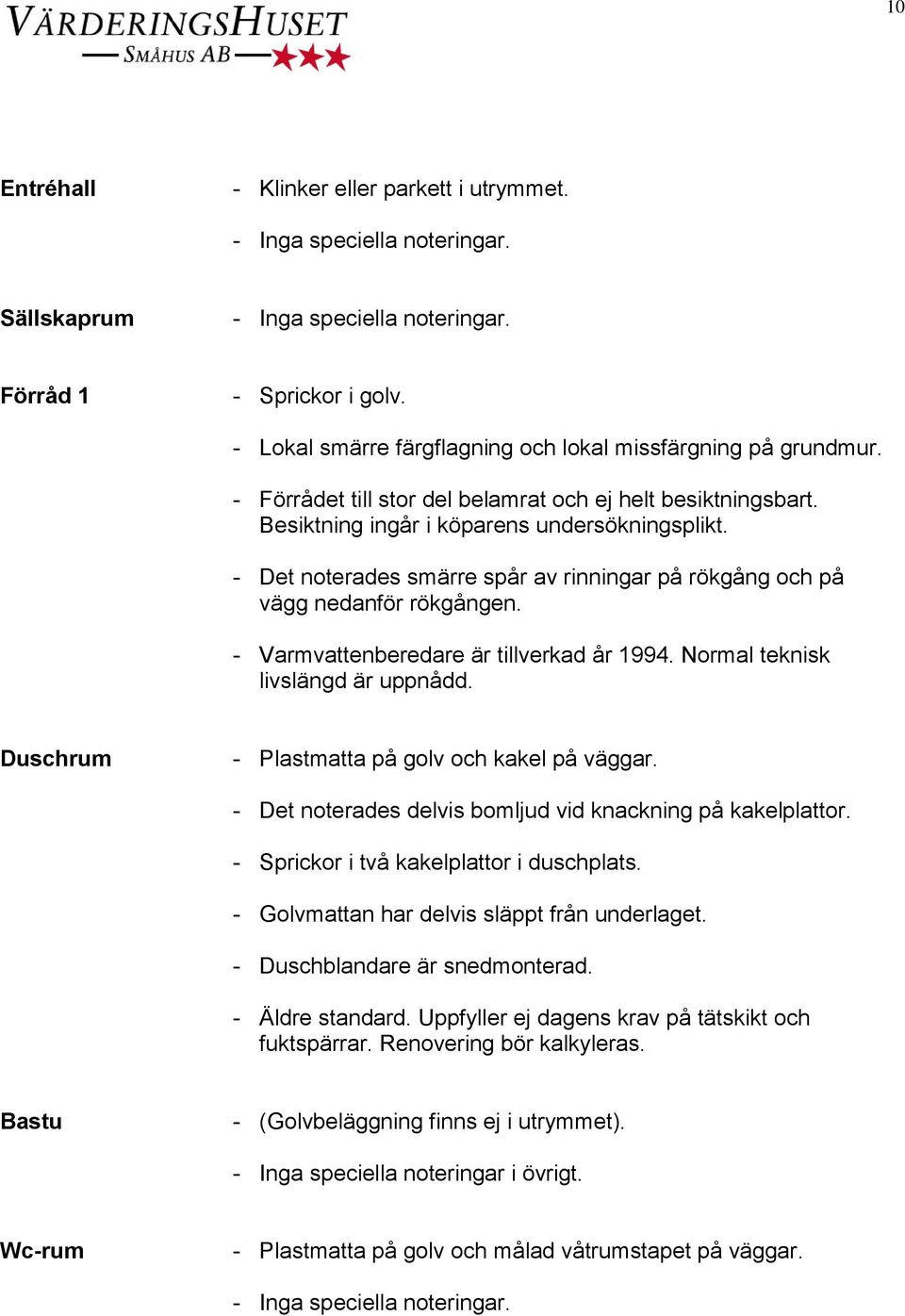 VÄRDERINGSHUSET
SMÅHUS AB

10

Entréhall
- Klinker eller parkett i utrymmet.
- Inga speciella noteringar.

Sällskaprum
- Inga speciella noteringar.

Förråd 1
- Sprickor i golv.
- Lokal smärre färgflagning och lokal missfärgning på grundmur.
- Förrådet till stor del belamrat och ej helt besiktningsbart. Besiktning ingår i köparens undersökningsplikt.
- Det noterades smärre spår av rinningar på rökgång och på vägg nedanför rökgången.
- Varmvattenberedare är tillverkad år 1994. Normal teknisk livslängd är uppnådd.

Duschrum
- Plastmatta på golv och kakel på väggar.
- Det noterades delvis bomljud vid knackning på kakelplattor.
- Sprickor i två kakelplattor i duschplats.
- Golvmattan har delvis släppt från underlaget.
- Duschblandare är snedmonterad.
- Äldre standard. Uppfyller ej dagens krav på tätskikt och fuktspärrar. Renovering bör kalkyleras.

Bastu
- (Golvbeläggning finns ej i utrymmet).
- Inga speciella noteringar i övrigt.

Wc-rum
- Plastmatta på golv och målad våtrumstapet på väggar.
- Inga speciella noteringar.